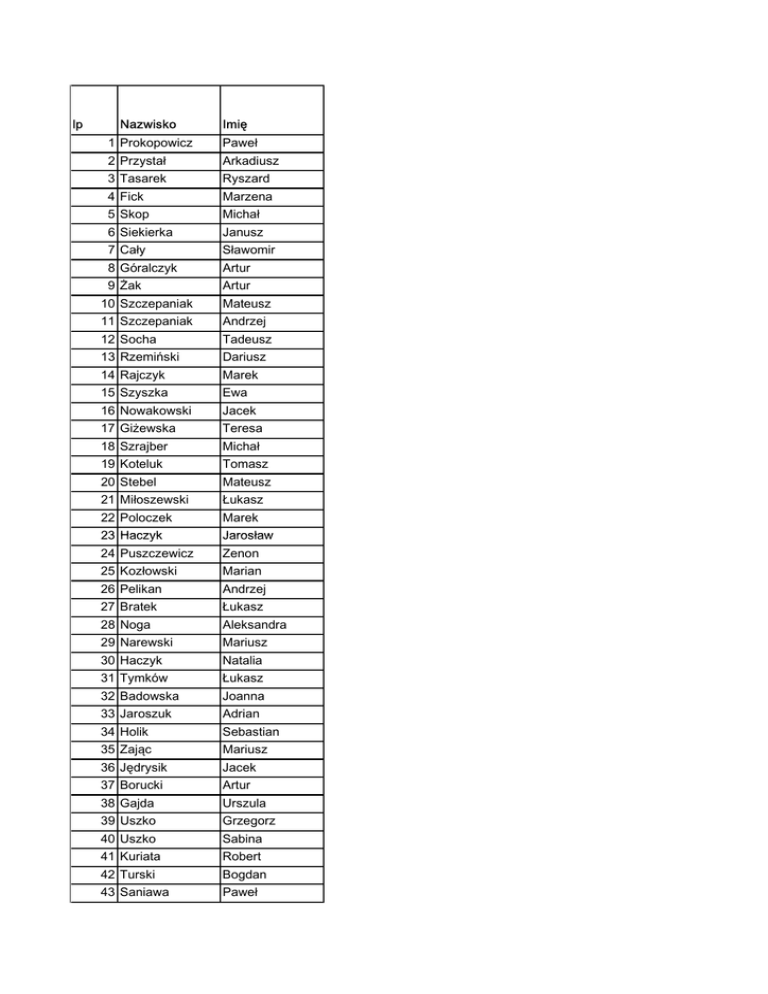 | lp | Nazwisko | Imię |
|---|---|---|
| 1 | Prokopowicz | Paweł |
| 2 | Przystał | Arkadiusz |
| 3 | Tasarek | Ryszard |
| 4 | Fick | Marzena |
| 5 | Skop | Michał |
| 6 | Siekierka | Janusz |
| 7 | Cały | Sławomir |
| 8 | Góralczyk | Artur |
| 9 | Żak | Artur |
| 10 | Szczepaniak | Mateusz |
| 11 | Szczepaniak | Andrzej |
| 12 | Socha | Tadeusz |
| 13 | Rzemiński | Dariusz |
| 14 | Rajczyk | Marek |
| 15 | Szyszka | Ewa |
| 16 | Nowakowski | Jacek |
| 17 | Giżewska | Teresa |
| 18 | Szrajber | Michał |
| 19 | Koteluk | Tomasz |
| 20 | Stebel | Mateusz |
| 21 | Miłoszewski | Łukasz |
| 22 | Poloczek | Marek |
| 23 | Haczyk | Jarosław |
| 24 | Puszczewicz | Zenon |
| 25 | Kozłowski | Marian |
| 26 | Pelikan | Andrzej |
| 27 | Bratek | Łukasz |
| 28 | Noga | Aleksandra |
| 29 | Narewski | Mariusz |
| 30 | Haczyk | Natalia |
| 31 | Tymków | Łukasz |
| 32 | Badowska | Joanna |
| 33 | Jaroszuk | Adrian |
| 34 | Holik | Sebastian |
| 35 | Zając | Mariusz |
| 36 | Jędrysik | Jacek |
| 37 | Borucki | Artur |
| 38 | Gajda | Urszula |
| 39 | Uszko | Grzegorz |
| 40 | Uszko | Sabina |
| 41 | Kuriata | Robert |
| 42 | Turski | Bogdan |
| 43 | Saniawa | Paweł |